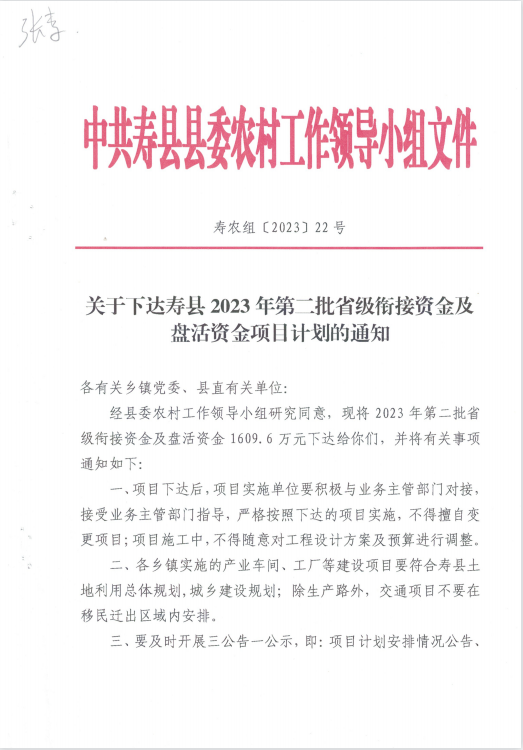 张李

中共寿县县委农村工作领导小组文件

寿农组〔2023〕22号

关于下达寿县2023年第二批省级衔接资金及盘活资金项目计划的通知

各有关乡镇党委、县直有关单位:

经县委农村工作领导小组研究同意，现将2023年第二批省级衔接资金及盘活资金1609.6万元下达给你们，并将有关事项通知如下:

一、项目下达后，项目实施单位要积极与业务主管部门对接，接受业务主管部门指导，严格按照下达的项目实施，不得擅自变更项目;项目施工中，不得随意对工程设计方案及预算进行调整。

二、各乡镇实施的产业车间、工厂等建设项目要符合寿县土地利用总体规划，城乡建设规划;除生产路外，交通项目不要在移民迁出区域内安排。

三、要及时开展三公告一公示，即:项目计划安排情况公告、